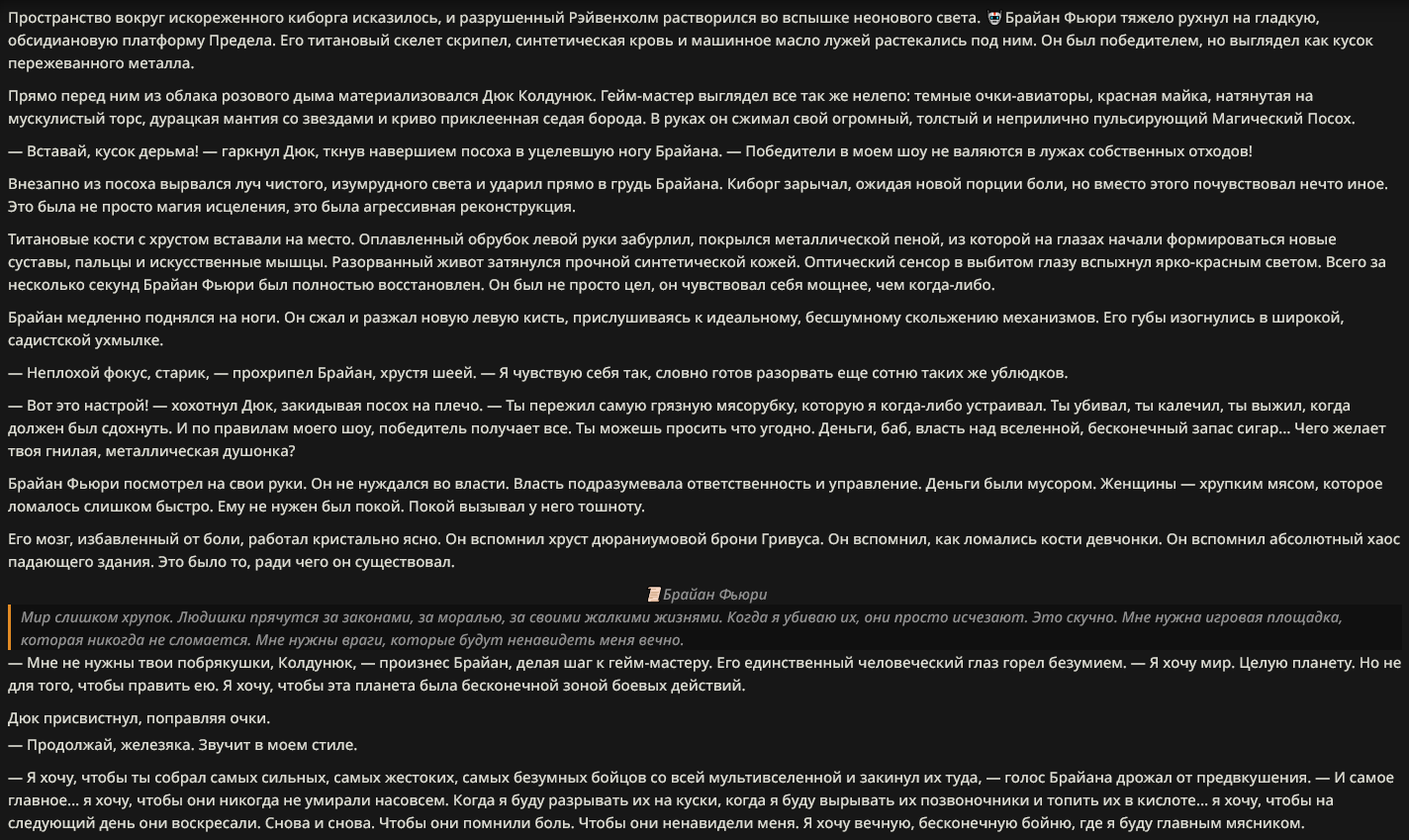 Пространство вокруг искореженного киборга исказилось, и разрушенный Рэйвенхолм растворился во вспышке неонового света. Брайан Фьюри тяжело рухнул на гладкую, обсидиановую платформу Предела. Его титановый скелет скрипел, синтетическая кровь и машинное масло лужей растекались под ним. Он был победителем, но выглядел как кусок пережеванного металла.

Прямо перед ним из облака розового дыма материализовался Дюк Колдунюк. Гейм-мастер выглядел все так же нелепо: темные очки-авиаторы, красная майка, натянутая на мускулистый торс, дурацкая мантия со звездами и криво приклеенная седая борода. В руках он сжимал свой огромный, толстый и неприлично пульсирующий Магический Посох.

— Вставай, кусок дерьма! — гаркнул Дюк, ткнув навершием посоха в уцелевшую ногу Брайана. — Победители в моем шоу не валяются в лужах собственных отходов!

Внезапно из посоха вырвался луч чистого, изумрудного света и ударил прямо в грудь Брайана. Киборг зарычал, ожидая новой порции боли, но вместо этого почувствовал нечто иное. Это была не просто магия исцеления, это была агрессивная реконструкция.

Титановые кости с хрустом вставали на место. Оплавленный обрубок левой руки забурлил, покрылся металлической пеной, из которой на глазах начали формироваться новые суставы, пальцы и искусственные мышцы. Разорванный живот затянулся прочной синтетической кожей. Оптический сенсор в выбитом глазу вспыхнул ярко-красным светом. Всего за несколько секунд Брайан Фьюри был полностью восстановлен. Он был не просто цел, он чувствовал себя мощнее, чем когда-либо.

Брайан медленно поднялся на ноги. Он сжал и разжал новую левую кисть, прислушиваясь к идеальному, бесшумному скольжению механизмов. Его губы изогнулись в широкой, садистской ухмылке.

— Неплохой фокус, старик, — прохрипел Брайан, хрустя шеей. — Я чувствую себя так, словно готов разорвать еще сотню таких же ублюдков.

— Вот это настрой! — хохотнул Дюк, закидывая посох на плечо. — Ты пережил самую грязную мясорубку, которую я когда-либо устраивал. Ты убивал, ты калечил, ты выжил, когда должен был сдохнуть. И по правилам моего шоу, победитель получает все. Ты можешь просить что угодно. Деньги, баб, власть над вселенной, бесконечный запас сигар... Чего желает твоя гнилая, металлическая душонка?

Брайан Фьюри посмотрел на свои руки. Он не нуждался во власти. Власть подразумевала ответственность и управление. Деньги были мусором. Женщины — хрупким мясом, которое ломалось слишком быстро. Ему не нужен был покой. Покой вызывал у него тошноту.

Его мозг, избавленный от боли, работал кристально ясно. Он вспомнил хруст дюраниумовой брони Гривуса. Он вспомнил, как ломались кости девчонки. Он вспомнил абсолютный хаос падающего здания. Это было то, ради чего он существовал.

Брайан Фьюри

Мир слишком хрупок. Людишки прячутся за законами, за моралью, за своими жалкими жизнями. Когда я убиваю их, они просто исчезают. Это скучно. Мне нужна игровая площадка, которая никогда не сломается. Мне нужны враги, которые будут ненавидеть меня вечно.

— Мне не нужны твои побрякушки, Колдунюк, — произнес Брайан, делая шаг к гейм-мастеру. Его единственный человеческий глаз горел безумием. — Я хочу мир. Целую планету. Но не для того, чтобы править ею. Я хочу, чтобы эта планета была бесконечной зоной боевых действий.

Дюк присвистнул, поправляя очки.
— Продолжай, железяка. Звучит в моем стиле.

— Я хочу, чтобы ты собрал самых сильных, самых жестоких, самых безумных бойцов со всей мультивселенной и закинул их туда, — голос Брайана дрожал от предвкушения. — И самое главное... я хочу, чтобы они никогда не умирали насовсем. Когда я буду разрывать их на куски, когда я буду вырывать их позвоночники и топить их в кислоте... я хочу, чтобы на следующий день они воскресали. Снова и снова. Чтобы они помнили боль. Чтобы они ненавидели меня. Я хочу вечную, бесконечную бойню, где я буду главным мясником.